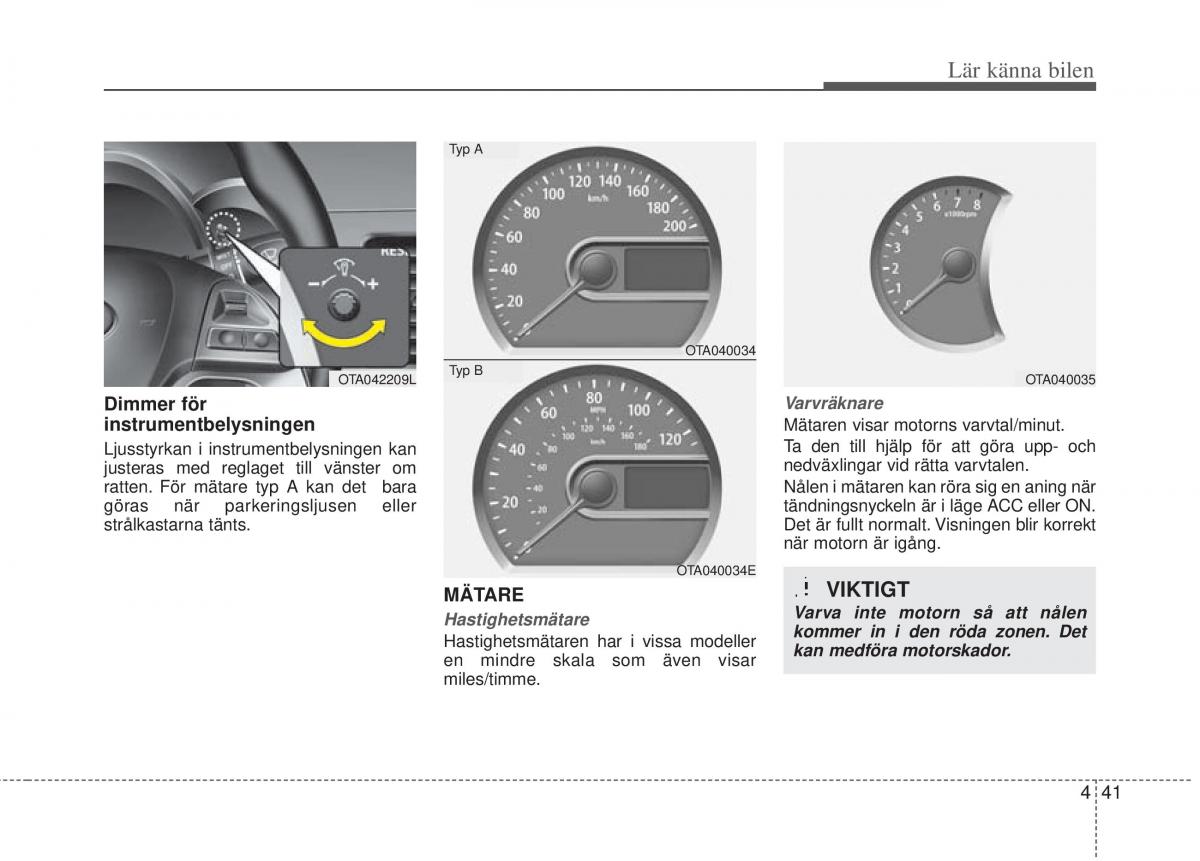 Lär känna bilen

RES

OTA042209L

Dimmer för instrumentbelysningen

Ljusstyrkan i instrumentbelysningen kan justeras med reglaget till vänster om ratten. För mätare typ A kan det bara göras när parkeringsljusen eller strålkastarna tänts.

Typ A

20 40 60 80 100 120 140 160 180 200 km/h

OTA040034

Typ B

20 40 60 80 100 120 MPH 20 40 60 80 100 120 140 160 180 km/h

OTA040034E

MÄTARE

Hastighetsmätare

Hastighetsmätaren har i vissa modeller en mindre skala som även visar miles/timme.

0 1 2 3 4 5 6 7 8 x1000rpm

OTA040035

Varvräknare

Mätaren visar motorns varvtal/minut.

Ta den till hjälp för att göra upp- och nedväxlingar vid rätta varvtalen.

Nålen i mätaren kan röra sig en aning när tändningsnyckeln är i läge ACC eller ON. Det är fullt normalt. Visningen blir korrekt när motorn är igång.

! VIKTIGT

Varva inte motorn så att nålen kommer in i den röda zonen. Det kan medföra motorskador.

4 41